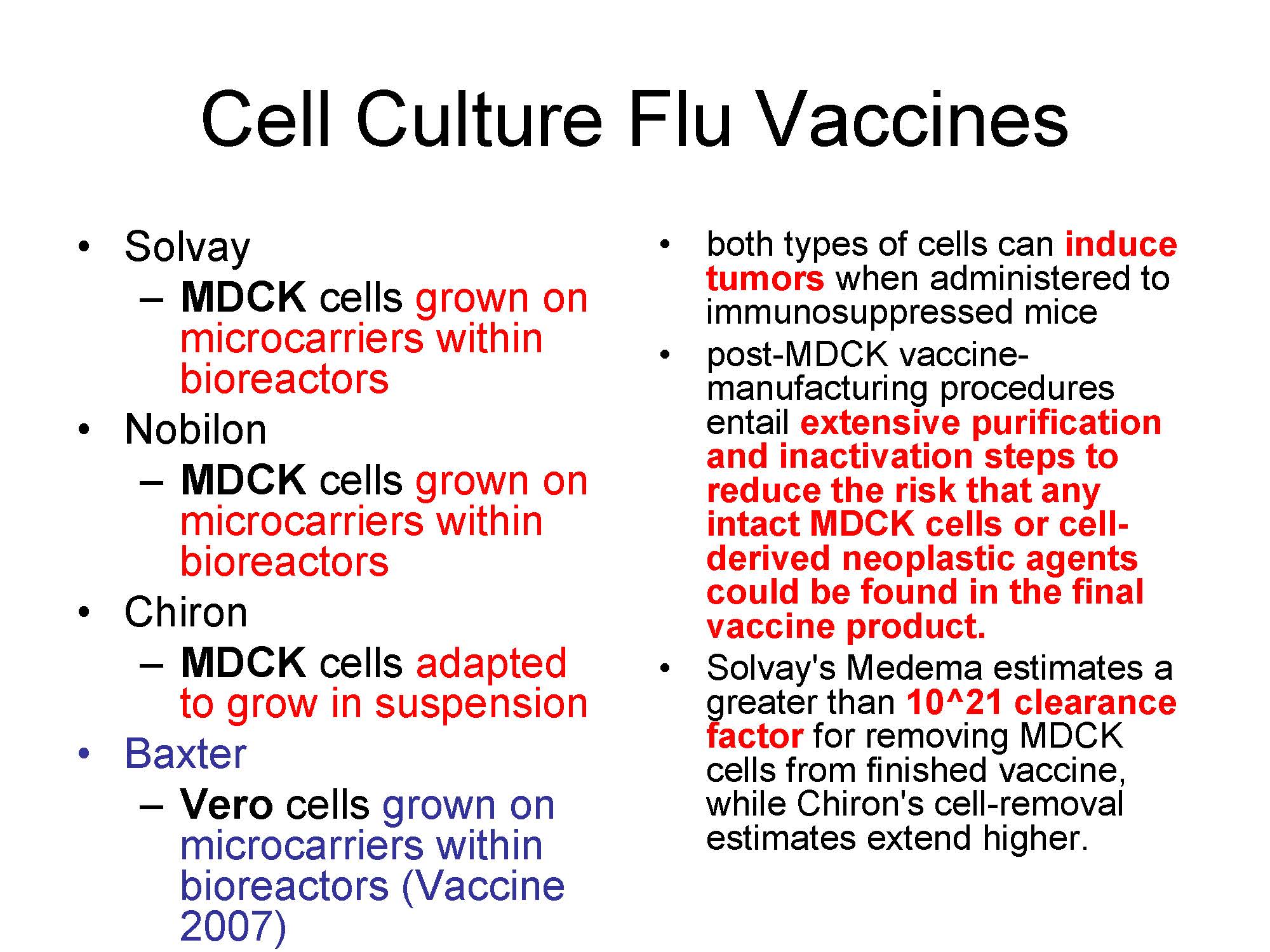 Cell Culture Flu Vaccines

• Solvay
– MDCK cells grown on microcarriers within bioreactors
• Nobilon
– MDCK cells grown on microcarriers within bioreactors
• Chiron
– MDCK cells adapted to grow in suspension
• Baxter
– Vero cells grown on microcarriers within bioreactors (Vaccine 2007)

• both types of cells can induce tumors when administered to immunosuppressed mice
• post-MDCK vaccine-manufacturing procedures entail extensive purification and inactivation steps to reduce the risk that any intact MDCK cells or cell-derived neoplastic agents could be found in the final vaccine product.
• Solvay's Medema estimates a greater than 10^21 clearance factor for removing MDCK cells from finished vaccine, while Chiron's cell-removal estimates extend higher.